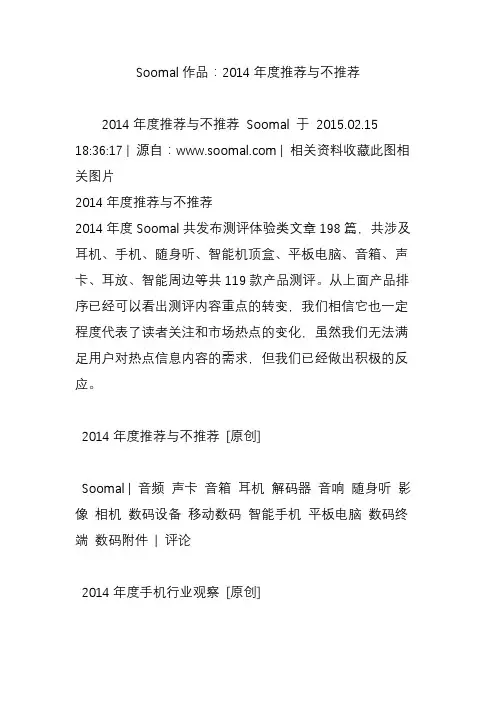 Soomal 作品：2014 年度推荐与不推荐

2014 年度推荐与不推荐 Soomal 于 2015.02.15 18:36:17 | 源自：www.soomal.com | 相关资料收藏此图相关图片
2014 年度推荐与不推荐
2014 年度 Soomal 共发布测评体验类文章 198 篇，共涉及耳机、手机、随身听、智能机顶盒、平板电脑、音箱、声卡、耳放、智能周边等共 119 款产品测评。从上面产品排序已经可以看出测评内容重点的转变，我们相信它也一定程度代表了读者关注和市场热点的变化，虽然我们无法满足用户对热点信息内容的需求，但我们已经做出积极的反应。

2014 年度推荐与不推荐 [原创]

Soomal | 音频 声卡 音箱 耳机 解码器 音响 随身听 影像 相机 数码设备 移动数码 智能手机 平板电脑 数码终端 数码附件 | 评论

2014 年度手机行业观察 [原创]